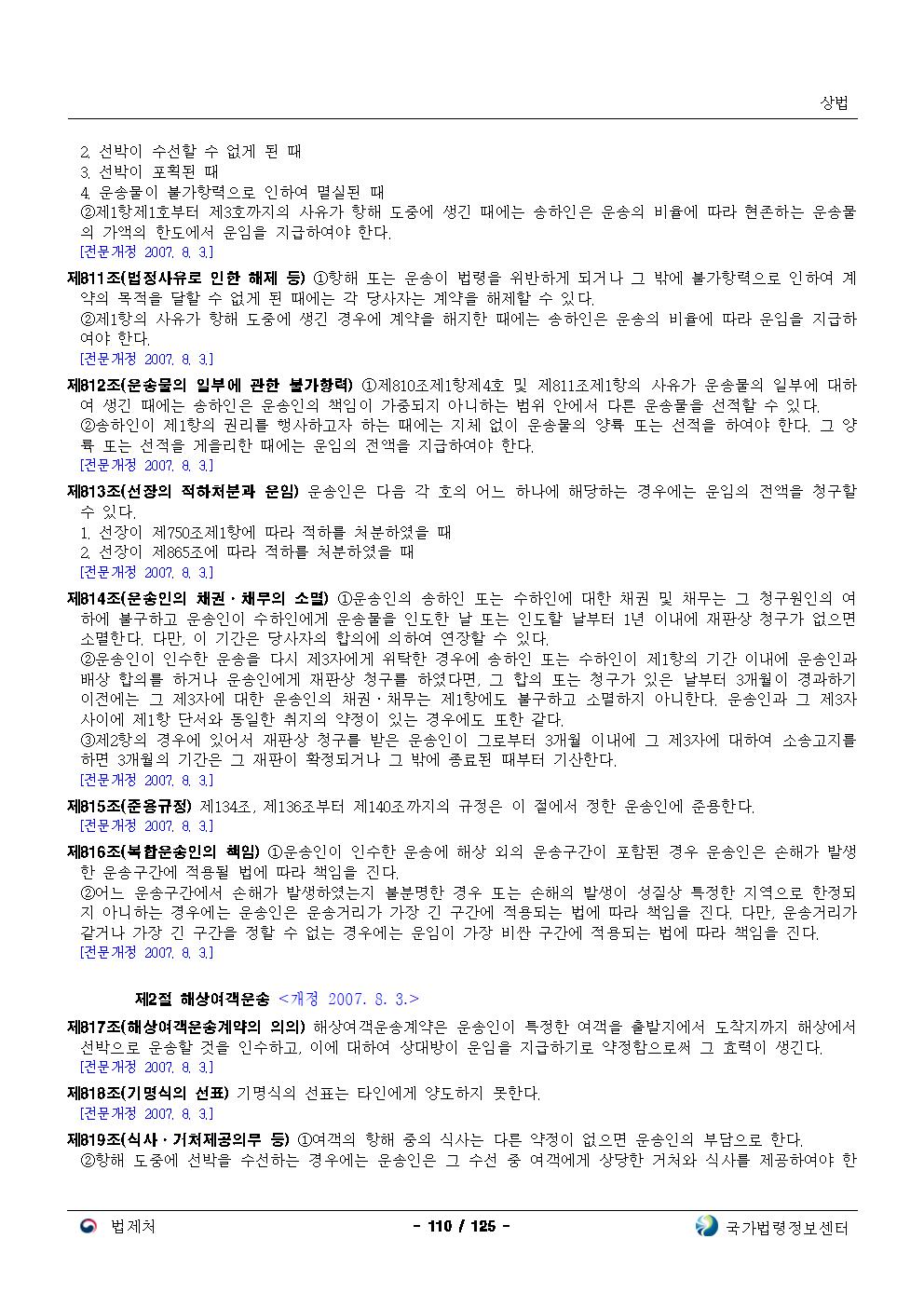 상법

2. 선박이 수선할 수 없게 된 때
3. 선박이 포획된 때
4. 운송물이 불가항력으로 인하여 멸실된 때
②제1항제1호부터 제3호까지의 사유가 항해 도중에 생긴 때에는 송하인은 운송의 비율에 따라 현존하는 운송물의 가액의 한도에서 운임을 지급하여야 한다.
[전문개정 2007. 8. 3.]

제811조(법정사유로 인한 해제 등) ①항해 또는 운송이 법령을 위반하게 되거나 그 밖에 불가항력으로 인하여 계약의 목적을 달할 수 없게 된 때에는 각 당사자는 계약을 해제할 수 있다.
②제1항의 사유가 항해 도중에 생긴 경우에 계약을 해지한 때에는 송하인은 운송의 비율에 따라 운임을 지급하여야 한다.
[전문개정 2007. 8. 3.]

제812조(운송물의 일부에 관한 불가항력) ①제810조제1항제4호 및 제811조제1항의 사유가 운송물의 일부에 대하여 생긴 때에는 송하인은 운송인의 책임이 가중되지 아니하는 범위 안에서 다른 운송물을 선적할 수 있다.
②송하인이 제1항의 권리를 행사하고자 하는 때에는 지체 없이 운송물의 양륙 또는 선적을 하여야 한다. 그 양륙 또는 선적을 게을리한 때에는 운임의 전액을 지급하여야 한다.
[전문개정 2007. 8. 3.]

제813조(선장의 적하처분과 운임) 운송인은 다음 각 호의 어느 하나에 해당하는 경우에는 운임의 전액을 청구할 수 있다.
1. 선장이 제750조제1항에 따라 적하를 처분하였을 때
2. 선장이 제865조에 따라 적하를 처분하였을 때
[전문개정 2007. 8. 3.]

제814조(운송인의 채권·채무의 소멸) ①운송인의 송하인 또는 수하인에 대한 채권 및 채무는 그 청구원인의 여하에 불구하고 운송인이 수하인에게 운송물을 인도한 날 또는 인도할 날부터 1년 이내에 재판상 청구가 없으면 소멸한다. 다만, 이 기간은 당사자의 합의에 의하여 연장할 수 있다.
②운송인이 인수한 운송을 다시 제3자에게 위탁한 경우에 송하인 또는 수하인이 제1항의 기간 이내에 운송인과 배상 합의를 하거나 운송인에게 재판상 청구를 하였다면, 그 합의 또는 청구가 있은 날부터 3개월이 경과하기 이전에는 그 제3자에 대한 운송인의 채권·채무는 제1항에도 불구하고 소멸하지 아니한다. 운송인과 그 제3자 사이에 제1항 단서와 동일한 취지의 약정이 있는 경우에도 또한 같다.
③제2항의 경우에 있어서 재판상 청구를 받은 운송인이 그로부터 3개월 이내에 그 제3자에 대하여 소송고지를 하면 3개월의 기간은 그 재판이 확정되거나 그 밖에 종료된 때부터 기산한다.
[전문개정 2007. 8. 3.]

제815조(준용규정) 제134조, 제136조부터 제140조까지의 규정은 이 절에서 정한 운송인에 준용한다.
[전문개정 2007. 8. 3.]

제816조(복합운송인의 책임) ①운송인이 인수한 운송에 해상 외의 운송구간이 포함된 경우 운송인은 손해가 발생한 운송구간에 적용될 법에 따라 책임을 진다.
②어느 운송구간에서 손해가 발생하였는지 불분명한 경우 또는 손해의 발생이 성질상 특정한 지역으로 한정되지 아니하는 경우에는 운송인은 운송거리가 가장 긴 구간에 적용되는 법에 따라 책임을 진다. 다만, 운송거리가 같거나 가장 긴 구간을 정할 수 없는 경우에는 운임이 가장 비싼 구간에 적용되는 법에 따라 책임을 진다.
[전문개정 2007. 8. 3.]

제2절 해상여객운송 <개정 2007. 8. 3.>

제817조(해상여객운송계약의 의의) 해상여객운송계약은 운송인이 특정한 여객을 출발지에서 도착지까지 해상에서 선박으로 운송할 것을 인수하고, 이에 대하여 상대방이 운임을 지급하기로 약정함으로써 그 효력이 생긴다.
[전문개정 2007. 8. 3.]

제818조(기명식의 선표) 기명식의 선표는 타인에게 양도하지 못한다.
[전문개정 2007. 8. 3.]

제819조(식사·거처제공의무 등) ①여객의 항해 중의 식사는 다른 약정이 없으면 운송인의 부담으로 한다.
②항해 도중에 선박을 수선하는 경우에는 운송인은 그 수선 중 여객에게 상당한 거처와 식사를 제공하여야 한

법제처 - 110 / 125 - 국가법령정보센터